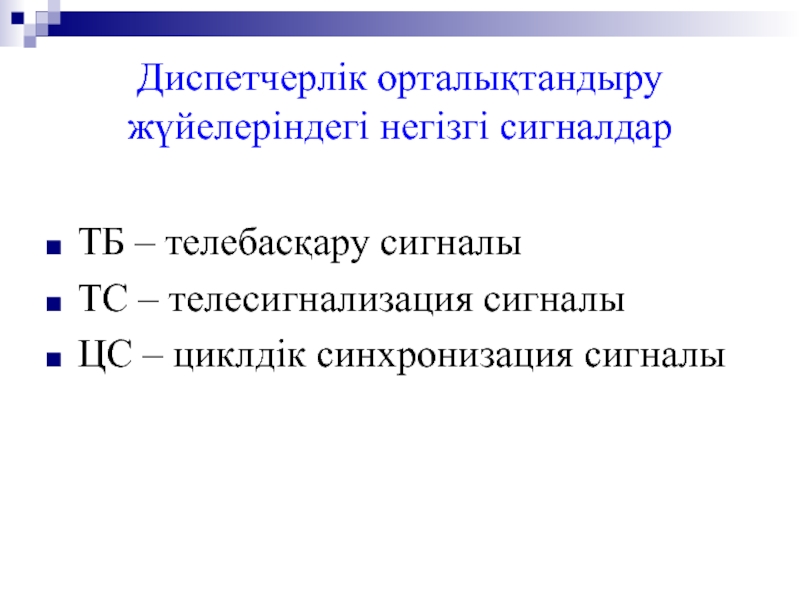 Диспетчерлік орталықтандыру жүйелеріндегі негізгі сигналдар

ТБ – телебасқару сигналы
ТС – телесигнализация сигналы
ЦС – циклдік синхронизация сигналы